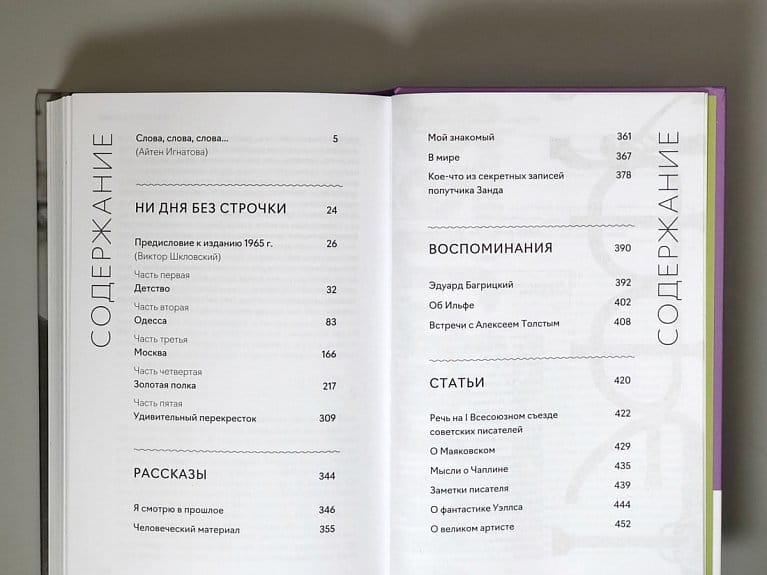 СОДЕРЖАНИЕ

Слова, слова, слова... 5
(Айтен Игнатова)

НИ ДНЯ БЕЗ СТРОЧКИ 24

Предисловие к изданию 1965 г. 26
(Виктор Шкловский)

Часть первая
Детство 32

Часть вторая
Одесса 83

Часть третья
Москва 166

Часть четвертая
Золотая полка 217

Часть пятая
Удивительный перекресток 309

РАССКАЗЫ 344

Я смотрю в прошлое 346

Человеческий материал 355

Мой знакомый 361

В мире 367

Кое-что из секретных записей попутчика Занда 378

ВОСПОМИНАНИЯ 390

Эдуард Багрицкий 392

Об Ильфе 402

Встречи с Алексеем Толстым 408

СТАТЬИ 420

Речь на I Всесоюзном съезде советских писателей 422

О Маяковском 429

Мысли о Чаплине 435

Заметки писателя 439

О фантастике Уэллса 444

О великом артисте 452

СОДЕРЖАНИЕ